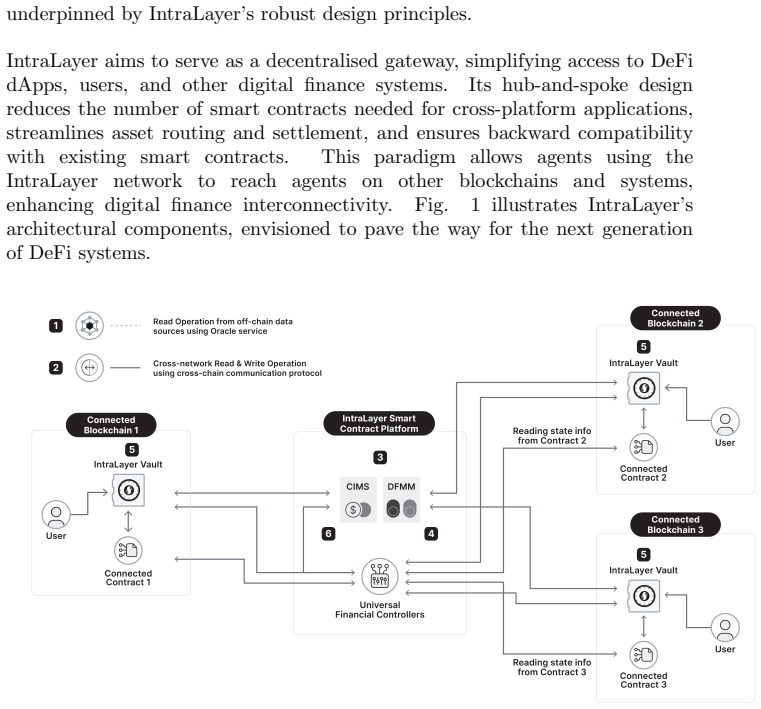 underpinned by IntraLayer's robust design principles.

IntraLayer aims to serve as a decentralised gateway, simplifying access to DeFi dApps, users, and other digital finance systems. Its hub-and-spoke design reduces the number of smart contracts needed for cross-platform applications, streamlines asset routing and settlement, and ensures backward compatibility with existing smart contracts. This paradigm allows agents using the IntraLayer network to reach agents on other blockchains and systems, enhancing digital finance interconnectivity. Fig. 1 illustrates IntraLayer's architectural components, envisioned to pave the way for the next generation of DeFi systems.

1 Read Operation from off-chain data sources using Oracle service

2 Cross-network Read & Write Operation using cross-chain communication protocol

Connected Blockchain 1

5

IntraLayer Vault

User

Connected Contract 1

IntraLayer Smart Contract Platform

3

CIMS

DFMM

6

4

Universal Financial Controllers

Connected Blockchain 2

5

IntraLayer Vault

User

Reading state info from Contract 2

Connected Contract 2

Connected Blockchain 3

5

IntraLayer Vault

User

Reading state info from Contract 3

Connected Contract 3